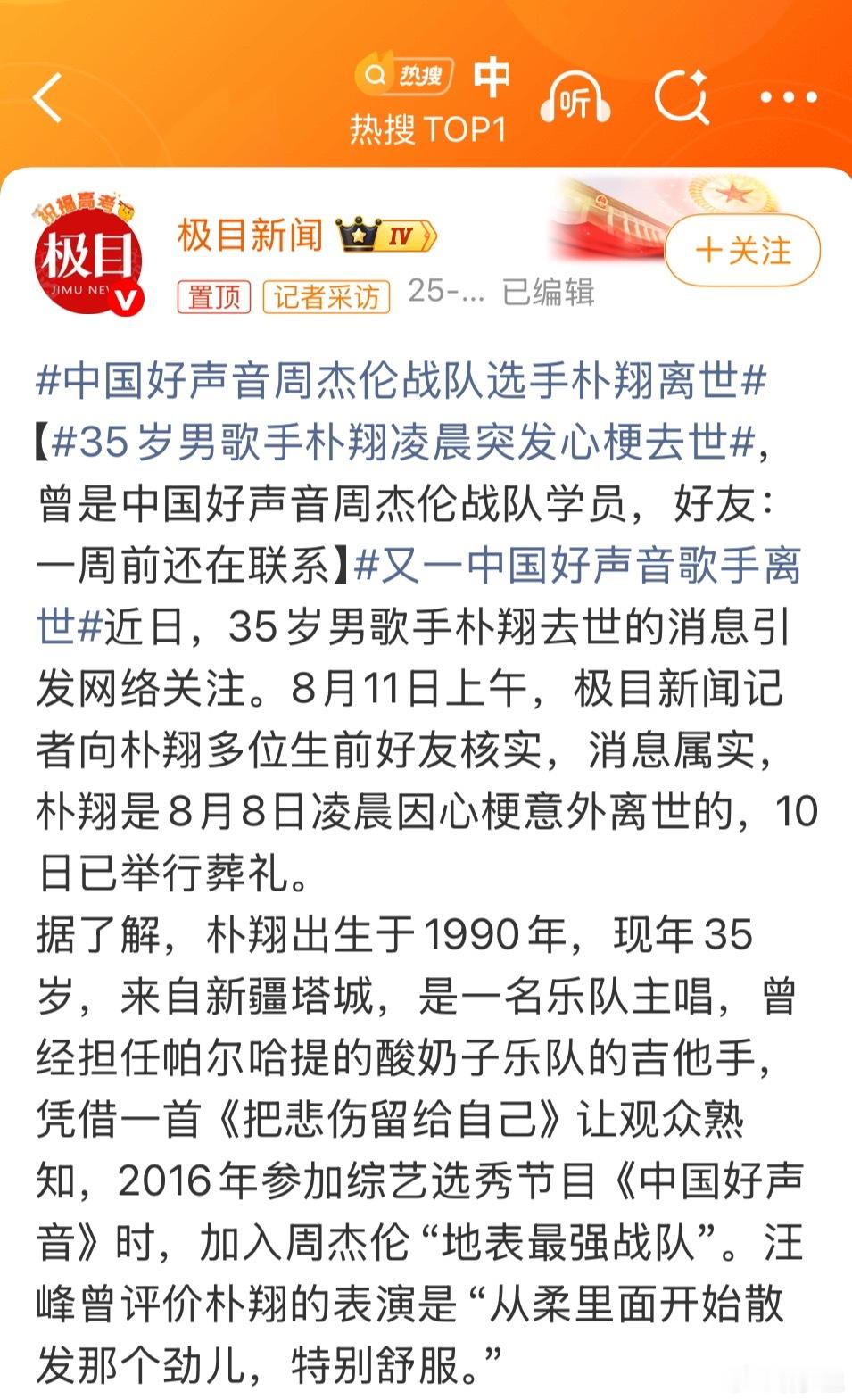 热搜 中
热搜 TOP1
听

祝福高考
极目
JIMU NEWS
极目新闻 IV
置顶 记者采访 25-... 已编辑
+关注

#中国好声音周杰伦战队选手朴翔离世#【#35岁男歌手朴翔凌晨突发心梗去世#，曾是中国好声音周杰伦战队学员，好友：一周前还在联系】#又一中国好声音歌手离世#近日，35岁男歌手朴翔去世的消息引发网络关注。8月11日上午，极目新闻记者向朴翔多位生前好友核实，消息属实，朴翔是8月8日凌晨因心梗意外离世的，10日已举行葬礼。
据了解，朴翔出生于1990年，现年35岁，来自新疆塔城，是一名乐队主唱，曾经担任帕尔哈提的酸奶子乐队的吉他手，凭借一首《把悲伤留给自己》让观众熟知，2016年参加综艺选秀节目《中国好声音》时，加入周杰伦“地表最强战队”。汪峰曾评价朴翔的表演是“从柔里面开始散发那个劲儿，特别舒服。”